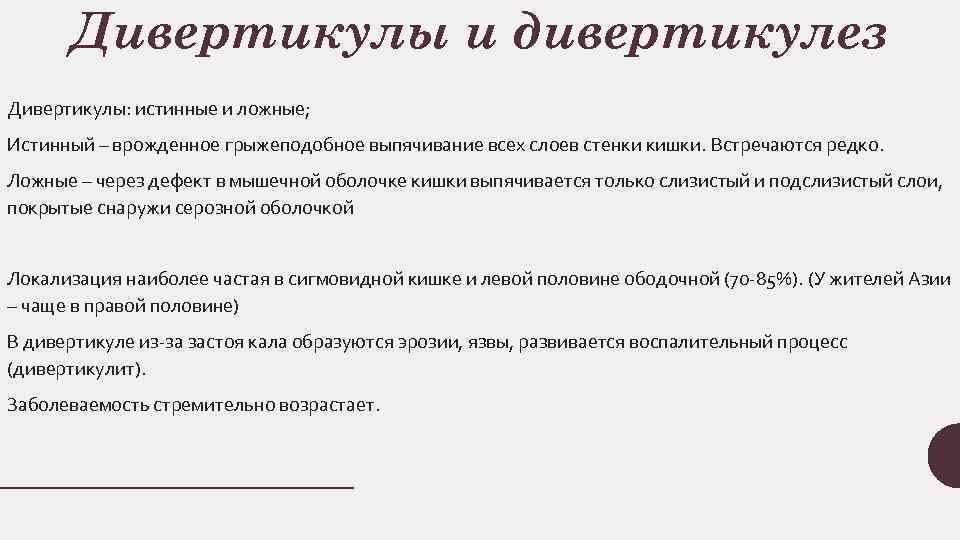 Дивертикулы и дивертикулез

Дивертикулы: истинные и ложные;

Истинный – врожденное грыжеподобное выпячивание всех слоев стенки кишки. Встречаются редко.

Ложные – через дефект в мышечной оболочке кишки выпячивается только слизистый и подслизистый слои, покрытые снаружи серозной оболочкой

Локализация наиболее частая в сигмовидной кишке и левой половине ободочной (70-85%). (У жителей Азии – чаще в правой половине)

В дивертикуле из-за застоя кала образуются эрозии, язвы, развивается воспалительный процесс (дивертикулит).

Заболеваемость стремительно возрастает.